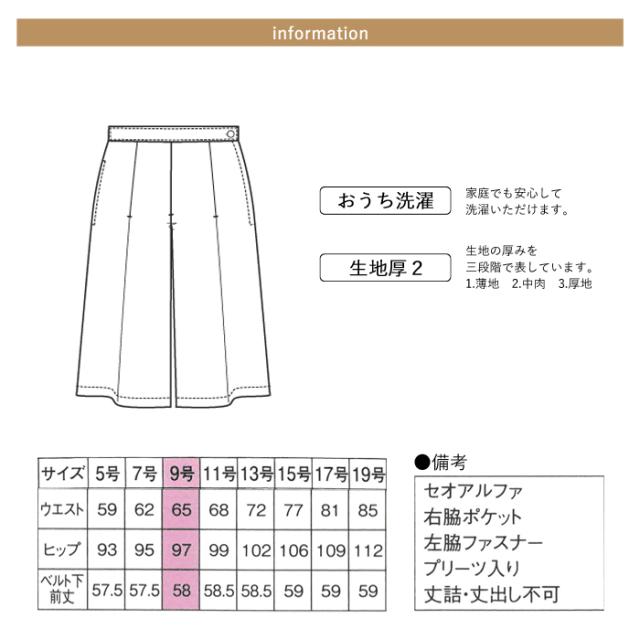 information

おうち洗濯

家庭でも安心して洗濯いただけます。

生地厚 2

生地の厚みを三段階で表しています。
1.薄地　2.中肉　3.厚地

| サイズ | 5号 | 7号 | 9号 | 11号 | 13号 | 15号 | 17号 | 19号 |
|---|---|---|---|---|---|---|---|---|
| ウエスト | 59 | 62 | 65 | 68 | 72 | 77 | 81 | 85 |
| ヒップ | 93 | 95 | 97 | 99 | 102 | 106 | 109 | 112 |
| ベルト下前丈 | 57.5 | 57.5 | 58 | 58.5 | 58.5 | 59 | 59 | 59 |

●備考

セオアルファ
右脇ポケット
左脇ファスナー
プリーツ入り
丈詰・丈出し不可